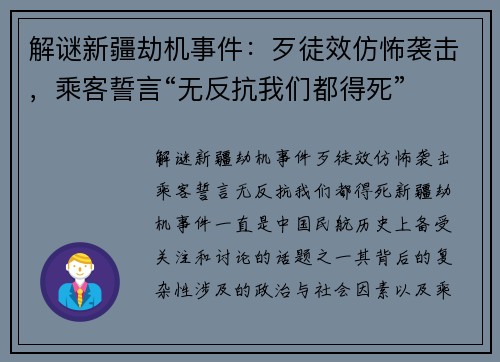 解谜新疆劫机事件：歹徒效仿怖袭击，乘客誓言“无反抗我们都得死”

解谜新疆劫机事件歹徒效仿怖袭击乘客誓言无反抗我们都得死新疆劫机事件一直是中国民航历史上备受关注和讨论的话题之一其背后的复杂性涉及的政治与社会因素以及乘